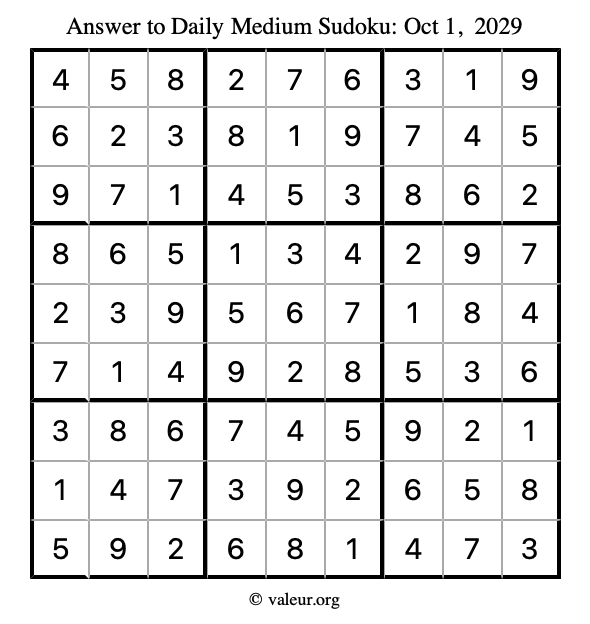 Answer to Daily Medium Sudoku: Oct 1, 2029

| | | | | | | | | |
|---|---|---|---|---|---|---|---|---|
| 4 | 5 | 8 | 2 | 7 | 6 | 3 | 1 | 9 |
| 6 | 2 | 3 | 8 | 1 | 9 | 7 | 4 | 5 |
| 9 | 7 | 1 | 4 | 5 | 3 | 8 | 6 | 2 |
| 8 | 6 | 5 | 1 | 3 | 4 | 2 | 9 | 7 |
| 2 | 3 | 9 | 5 | 6 | 7 | 1 | 8 | 4 |
| 7 | 1 | 4 | 9 | 2 | 8 | 5 | 3 | 6 |
| 3 | 8 | 6 | 7 | 4 | 5 | 9 | 2 | 1 |
| 1 | 4 | 7 | 3 | 9 | 2 | 6 | 5 | 8 |
| 5 | 9 | 2 | 6 | 8 | 1 | 4 | 7 | 3 |

© valeur.org